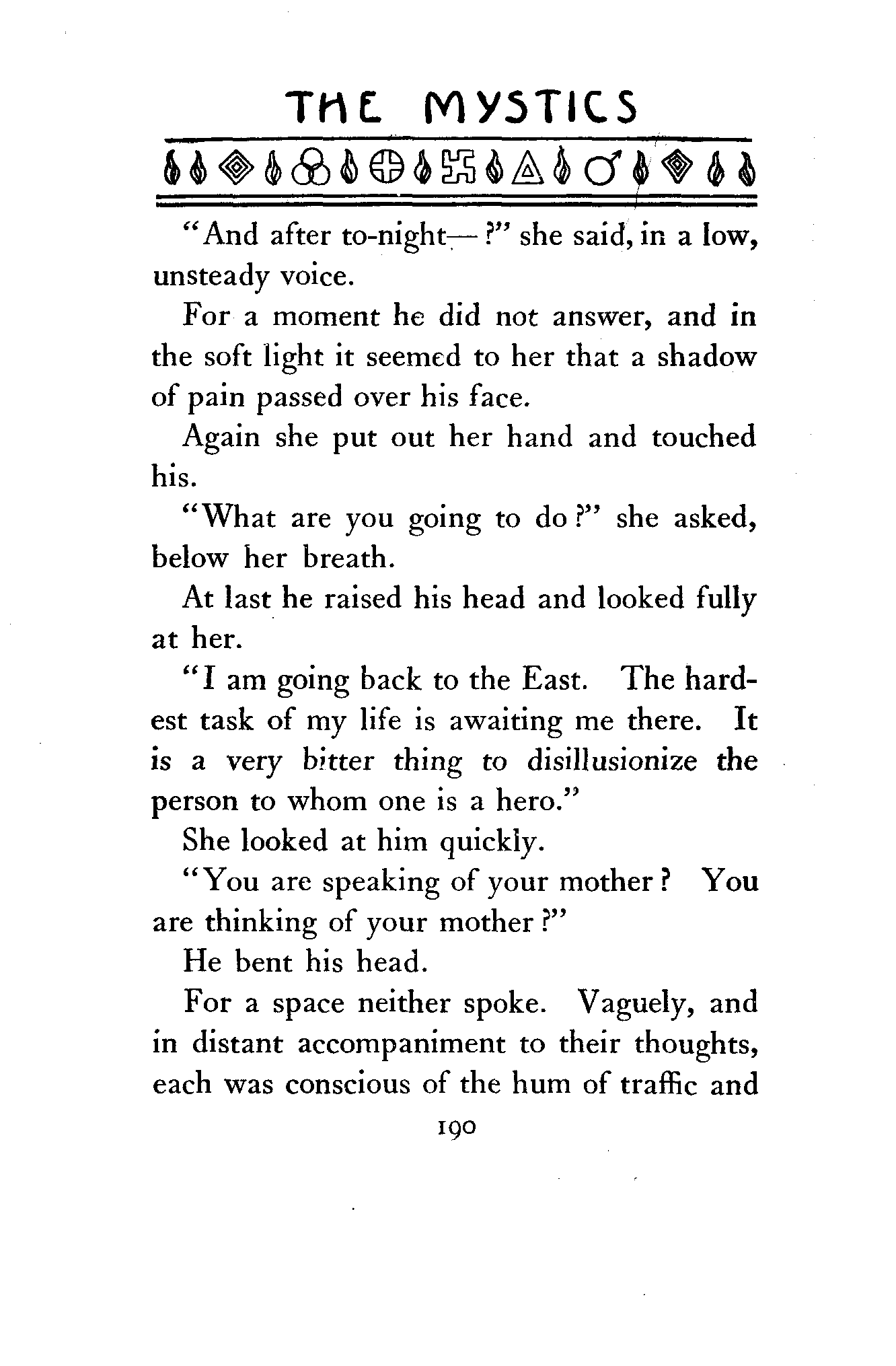 THE MYSTICS

"And after to-night—?" she said, in a low, unsteady voice.

For a moment he did not answer, and in the soft light it seemed to her that a shadow of pain passed over his face.

Again she put out her hand and touched his.

"What are you going to do?" she asked, below her breath.

At last he raised his head and looked fully at her.

"I am going back to the East. The hardest task of my life is awaiting me there. It is a very bitter thing to disillusionize the person to whom one is a hero."

She looked at him quickly.

"You are speaking of your mother? You are thinking of your mother?"

He bent his head.

For a space neither spoke. Vaguely, and in distant accompaniment to their thoughts, each was conscious of the hum of traffic and

190